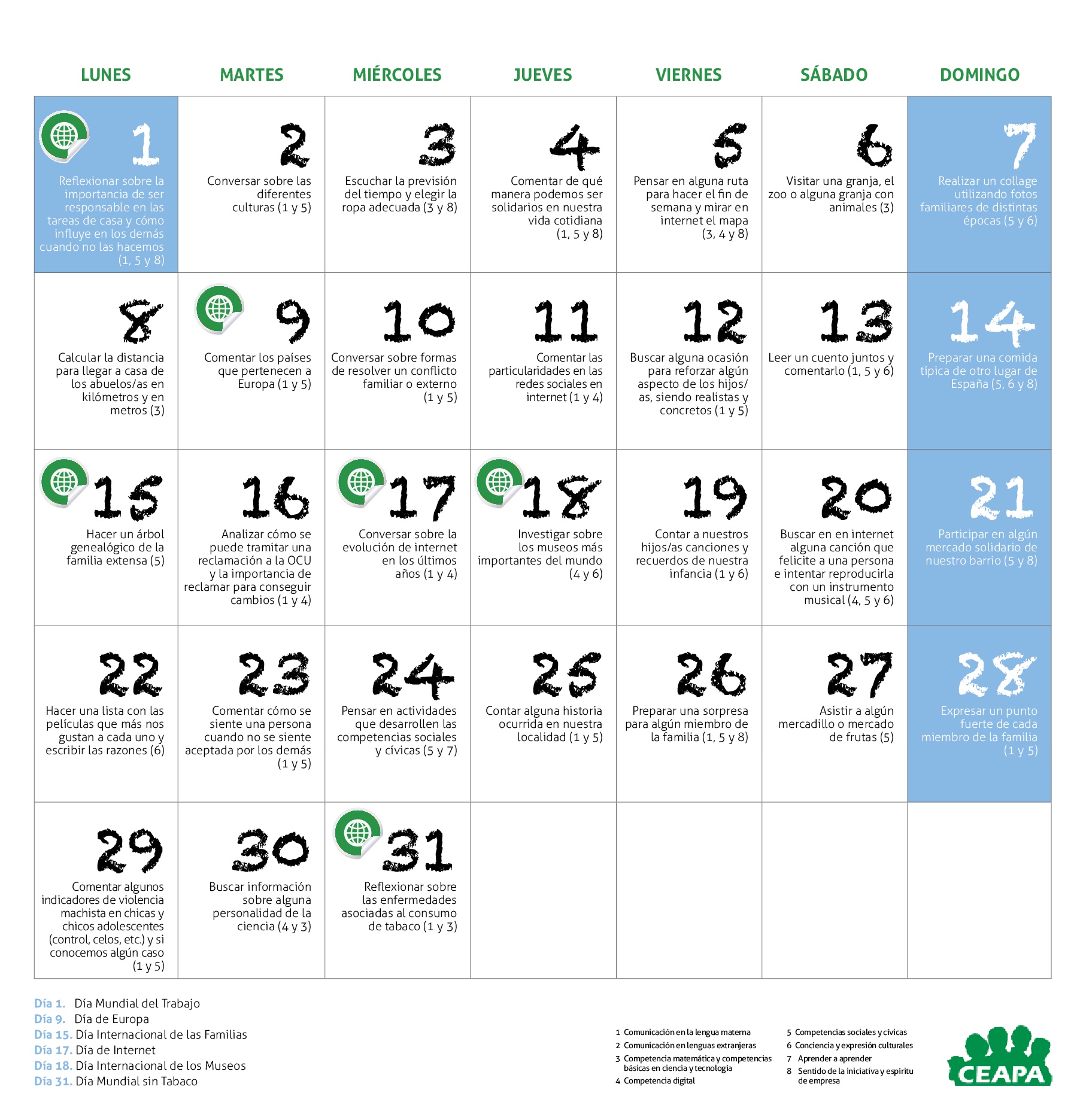 | LUNES | MARTES | MIÉRCOLES | JUEVES | VIERNES | SÁBADO | DOMINGO |
|---|---|---|---|---|---|---|
| 1 Reflexionar sobre la importancia de ser responsable en las tareas de casa y cómo influye en los demás cuando no las hacemos (1, 5 y 8) | 2 Conversar sobre las diferentes culturas (1 y 5) | 3 Escuchar la previsión del tiempo y elegir la ropa adecuada (3 y 8) | 4 Comentar de qué manera podemos ser solidarios en nuestra vida cotidiana (1, 5 y 8) | 5 Pensar en alguna ruta para hacer el fin de semana y mirar en internet el mapa (3, 4 y 8) | 6 Visitar una granja, el zoo o alguna granja con animales (3) | 7 Realizar un collage utilizando fotos familiares de distintas épocas (5 y 6) |
| 8 Calcular la distancia para llegar a casa de los abuelos/as en kilómetros y en metros (3) | 9 Comentar los países que pertenecen a Europa (1 y 5) | 10 Conversar sobre formas de resolver un conflicto familiar o externo (1 y 5) | 11 Comentar las particularidades en las redes sociales en internet (1 y 4) | 12 Buscar alguna ocasión para reforzar algún aspecto de los hijos/as, siendo realistas y concretos (1 y 5) | 13 Leer un cuento juntos y comentarlo (1, 5 y 6) | 14 Preparar una comida típica de otro lugar de España (5, 6 y 8) |
| 15 Hacer un árbol genealógico de la familia extensa (5) | 16 Analizar cómo se puede tramitar una reclamación a la OCU y la importancia de reclamar para conseguir cambios (1 y 4) | 17 Conversar sobre la evolución de internet en los últimos años (1 y 4) | 18 Investigar sobre los museos más importantes del mundo (4 y 6) | 19 Contar a nuestros hijos/as canciones y recuerdos de nuestra infancia (1 y 6) | 20 Buscar en en internet alguna canción que felicite a una persona e intentar reproducirla con un instrumento musical (4, 5 y 6) | 21 Participar en algún mercado solidario de nuestro barrio (5 y 8) |
| 22 Hacer una lista con las películas que más nos gustan a cada uno y escribir las razones (6) | 23 Comentar cómo se siente una persona cuando no se siente aceptada por los demás (1 y 5) | 24 Pensar en actividades que desarrollen las competencias sociales y cívicas (5 y 7) | 25 Contar alguna historia ocurrida en nuestra localidad (1 y 5) | 26 Preparar una sorpresa para algún miembro de la familia (1, 5 y 8) | 27 Asistir a algún mercadillo o mercado de frutas (5) | 28 Expresar un punto fuerte de cada miembro de la familia (1 y 5) |
| 29 Comentar algunos indicadores de violencia machista en chicas y chicos adolescentes (control, celos, etc.) y si conocemos algún caso (1 y 5) | 30 Buscar información sobre alguna personalidad de la ciencia (4 y 3) | 31 Reflexionar sobre las enfermedades asociadas al consumo de tabaco (1 y 3) | | | | |

Día 1. Día Mundial del Trabajo
Día 9. Día de Europa
Día 15. Día Internacional de las Familias
Día 17. Día de Internet
Día 18. Día Internacional de los Museos
Día 31. Día Mundial sin Tabaco

1 Comunicación en la lengua materna
2 Comunicación en lenguas extranjeras
3 Competencia matemática y competencias básicas en ciencia y tecnología
4 Competencia digital
5 Competencias sociales y cívicas
6 Conciencia y expresión culturales
7 Aprender a aprender
8 Sentido de la iniciativa y espíritu de empresa

CEAPA